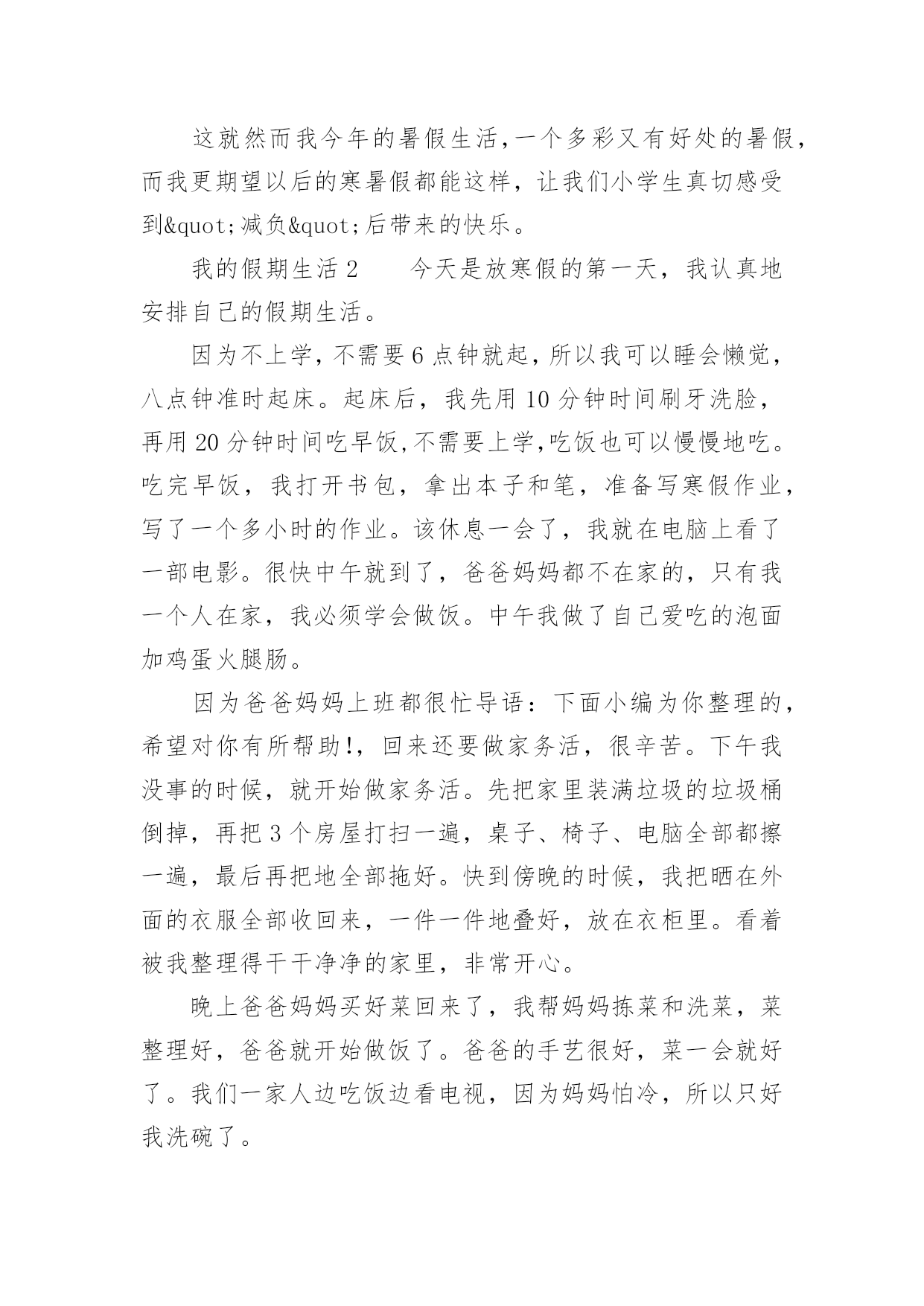 这就然而我今年的暑假生活，一个多彩又有好处的暑假，而我更期望以后的寒暑假都能这样，让我们小学生真切感受到&quot;减负&quot;后带来的快乐。

我的假期生活 2　　今天是放寒假的第一天，我认真地安排自己的假期生活。

因为不上学，不需要 6 点钟就起，所以我可以睡会懒觉，八点钟准时起床。起床后，我先用 10 分钟时间刷牙洗脸，再用 20 分钟时间吃早饭，不需要上学，吃饭也可以慢慢地吃。吃完早饭，我打开书包，拿出本子和笔，准备写寒假作业，写了一个多小时的作业。该休息一会了，我就在电脑上看了一部电影。很快中午就到了，爸爸妈妈都不在家的，只有我一个人在家，我必须学会做饭。中午我做了自己爱吃的泡面加鸡蛋火腿肠。

因为爸爸妈妈上班都很忙导语：下面小编为你整理的，希望对你有所帮助!，回来还要做家务活，很辛苦。下午我没事的时候，就开始做家务活。先把家里装满垃圾的垃圾桶倒掉，再把 3 个房屋打扫一遍，桌子、椅子、电脑全部都擦一遍，最后再把地全部拖好。快到傍晚的时候，我把晒在外面的衣服全部收回来，一件一件地叠好，放在衣柜里。看着被我整理得干干净净的家里，非常开心。

晚上爸爸妈妈买好菜回来了，我帮妈妈拣菜和洗菜，菜整理好，爸爸就开始做饭了。爸爸的手艺很好，菜一会就好了。我们一家人边吃饭边看电视，因为妈妈怕冷，所以只好我洗碗了。